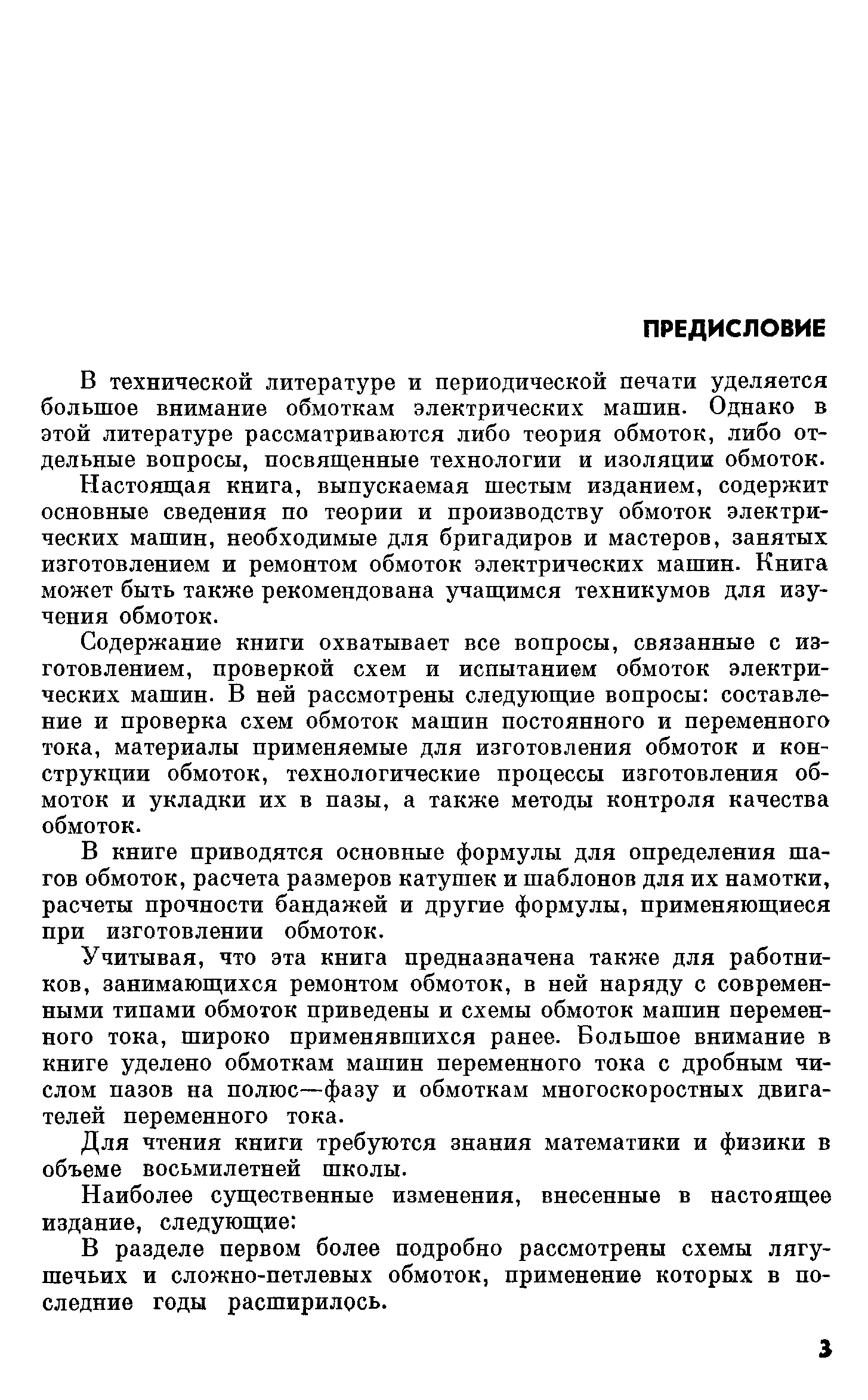 ПРЕДИСЛОВИЕ

В технической литературе и периодической печати уделяется большое внимание обмоткам электрических машин. Однако в этой литературе рассматриваются либо теория обмоток, либо отдельные вопросы, посвященные технологии и изоляции обмоток.

Настоящая книга, выпускаемая шестым изданием, содержит основные сведения по теории и производству обмоток электрических машин, необходимые для бригадиров и мастеров, занятых изготовлением и ремонтом обмоток электрических машин. Книга может быть также рекомендована учащимся техникумов для изучения обмоток.

Содержание книги охватывает все вопросы, связанные с изготовлением, проверкой схем и испытанием обмоток электрических машин. В ней рассмотрены следующие вопросы: составление и проверка схем обмоток машин постоянного и переменного тока, материалы применяемые для изготовления обмоток и конструкции обмоток, технологические процессы изготовления обмоток и укладки их в пазы, а также методы контроля качества обмоток.

В книге приводятся основные формулы для определения шагов обмоток, расчета размеров катушек и шаблонов для их намотки, расчеты прочности бандажей и другие формулы, применяющиеся при изготовлении обмоток.

Учитывая, что эта книга предназначена также для работников, занимающихся ремонтом обмоток, в ней наряду с современными типами обмоток приведены и схемы обмоток машин переменного тока, широко применявшихся ранее. Большое внимание в книге уделено обмоткам машин переменного тока с дробным числом пазов на полюс—фазу и обмоткам многоскоростных двигателей переменного тока.

Для чтения книги требуются знания математики и физики в объеме восьмилетней школы.

Наиболее существенные изменения, внесенные в настоящее издание, следующие:

В разделе первом более подробно рассмотрены схемы лягушечьих и сложно-петлевых обмоток, применение которых в последние годы расширилось.

3